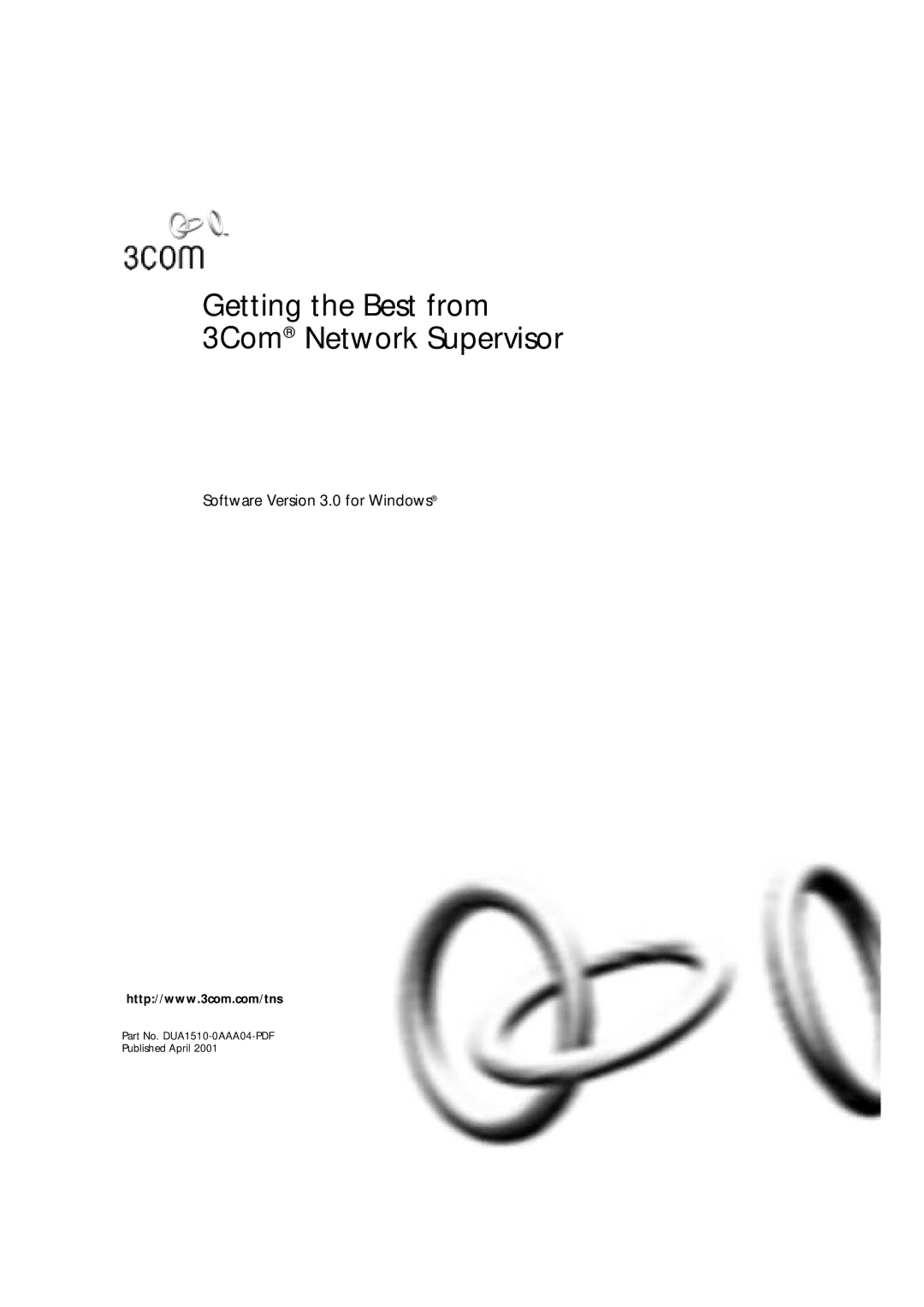 3com

Getting the Best from
3Com® Network Supervisor

Software Version 3.0 for Windows®

http://www.3com.com/tns

Part No. DUA1510-0AAA04-PDF
Published April 2001